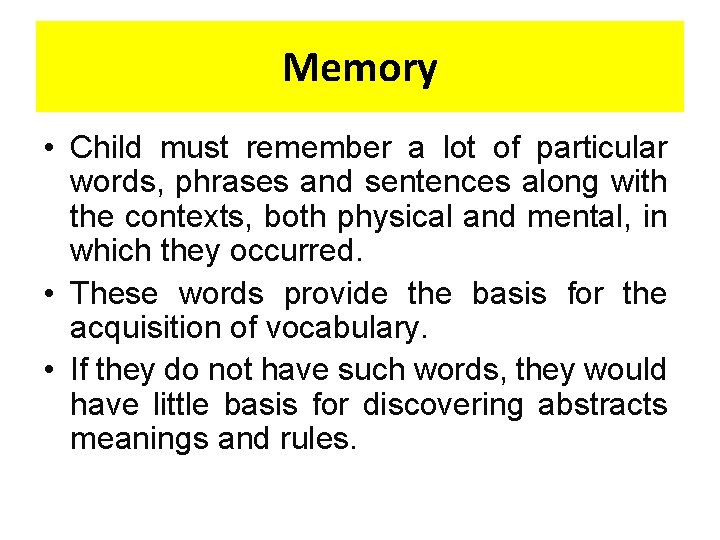 Memory

• Child must remember a lot of particular words, phrases and sentences along with the contexts, both physical and mental, in which they occurred.
• These words provide the basis for the acquisition of vocabulary.
• If they do not have such words, they would have little basis for discovering abstracts meanings and rules.